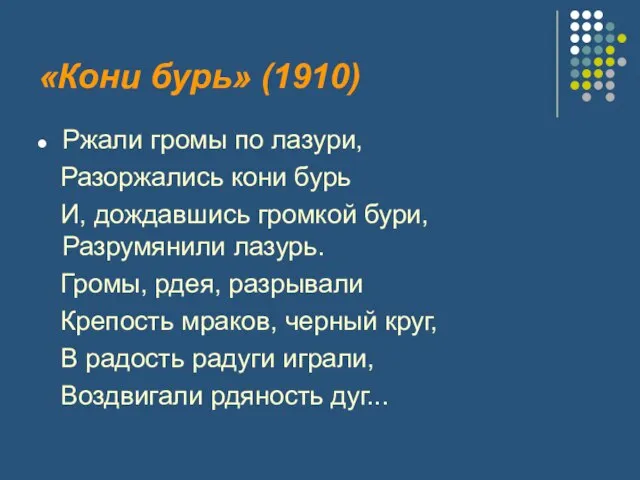 «Кони бурь» (1910)

Ржали громы по лазури,
Разоржались кони бурь
И, дождавшись громкой бури,
Разрумянили лазурь.
Громы, рдея, разрывали
Крепость мраков, черный круг,
В радость радуги играли,
Воздвигали рдяность дуг...